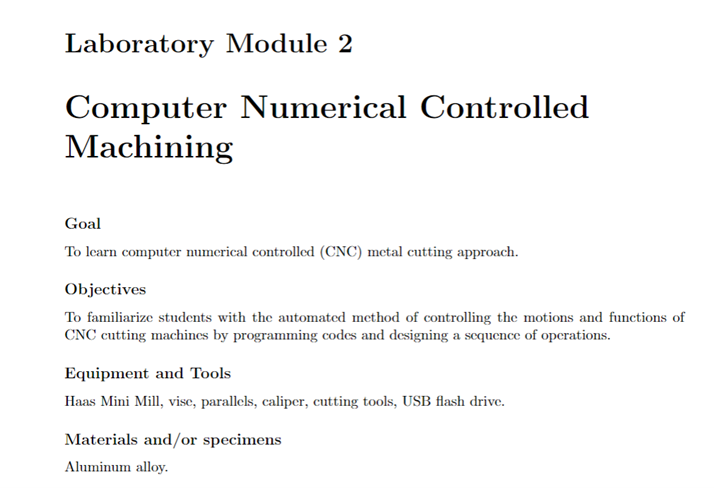 Laboratory Module 2

Computer Numerical Controlled Machining

Goal

To learn computer numerical controlled (CNC) metal cutting approach.

Objectives

To familiarize students with the automated method of controlling the motions and functions of CNC cutting machines by programming codes and designing a sequence of operations.

Equipment and Tools

Haas Mini Mill, vise, parallels, caliper, cutting tools, USB flash drive.

Materials and/or specimens

Aluminum alloy.